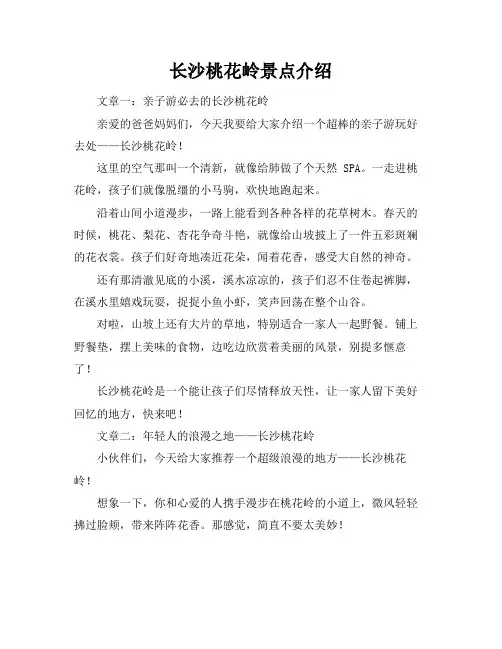 长沙桃花岭景点介绍

文章一：亲子游必去的长沙桃花岭

亲爱的爸爸妈妈们，今天我要给大家介绍一个超棒的亲子游玩好去处——长沙桃花岭！

这里的空气那叫一个清新，就像给肺做了个天然 SPA。一走进桃花岭，孩子们就像脱缰的小马驹，欢快地跑起来。

沿着山间小道漫步，一路上能看到各种各样的花草树木。春天的时候，桃花、梨花、杏花争奇斗艳，就像给山坡披上了一件五彩斑斓的花衣裳。孩子们好奇地凑近花朵，闻着花香，感受大自然的神奇。

还有那清澈见底的小溪，溪水凉凉的，孩子们忍不住卷起裤脚，在溪水里嬉戏玩耍，捉捉小鱼小虾，笑声回荡在整个山谷。

对啦，山坡上还有大片的草地，特别适合一家人一起野餐。铺上野餐垫，摆上美味的食物，边吃边欣赏着美丽的风景，别提多惬意了！

长沙桃花岭是一个能让孩子们尽情释放天性，让一家人留下美好回忆的地方，快来吧！

文章二：年轻人的浪漫之地——长沙桃花岭

小伙伴们，今天给大家推荐一个超级浪漫的地方——长沙桃花岭！

想象一下，你和心爱的人携手漫步在桃花岭的小道上，微风轻轻拂过脸颊，带来阵阵花香。那感觉，简直不要太美妙！